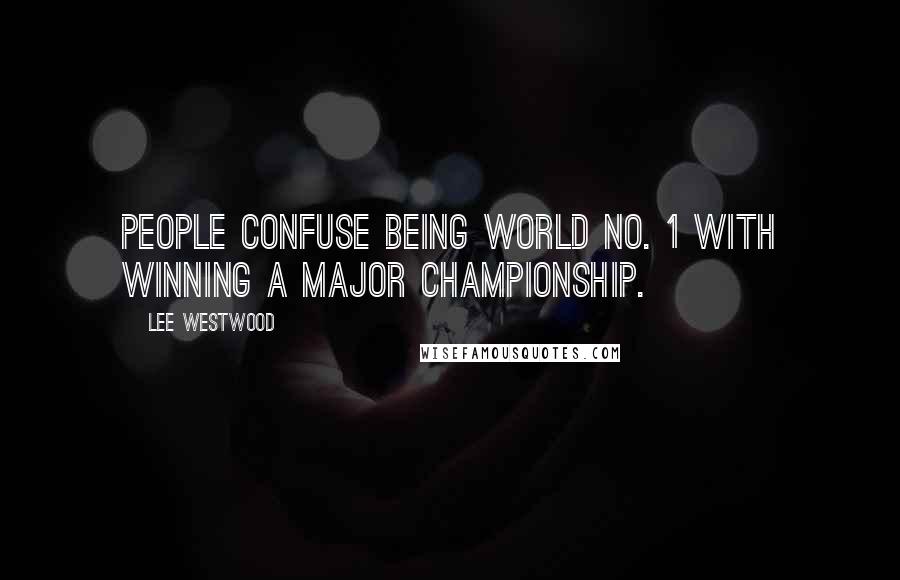 PEOPLE CONFUSE BEING WORLD NO. 1 WITH WINNING A MAJOR CHAMPIONSHIP.

LEE WESTWOOD

WISEFAMOUSQUOTES.COM